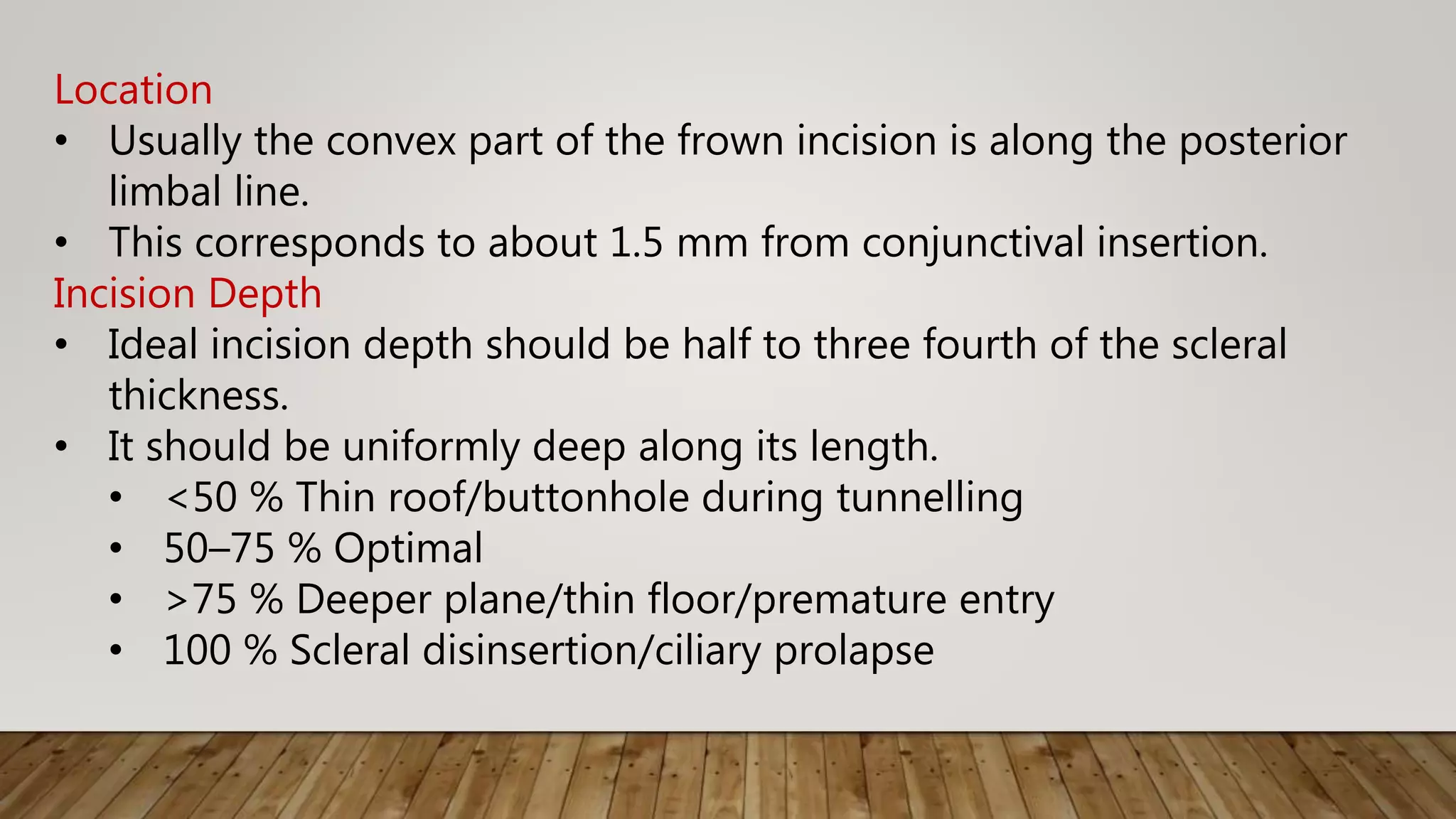 Location

• Usually the convex part of the frown incision is along the posterior limbal line.
• This corresponds to about 1.5 mm from conjunctival insertion.

Incision Depth

• Ideal incision depth should be half to three fourth of the scleral thickness.
• It should be uniformly deep along its length.
• <50 % Thin roof/buttonhole during tunnelling
• 50–75 % Optimal
• >75 % Deeper plane/thin floor/premature entry
• 100 % Scleral disinsertion/ciliary prolapse